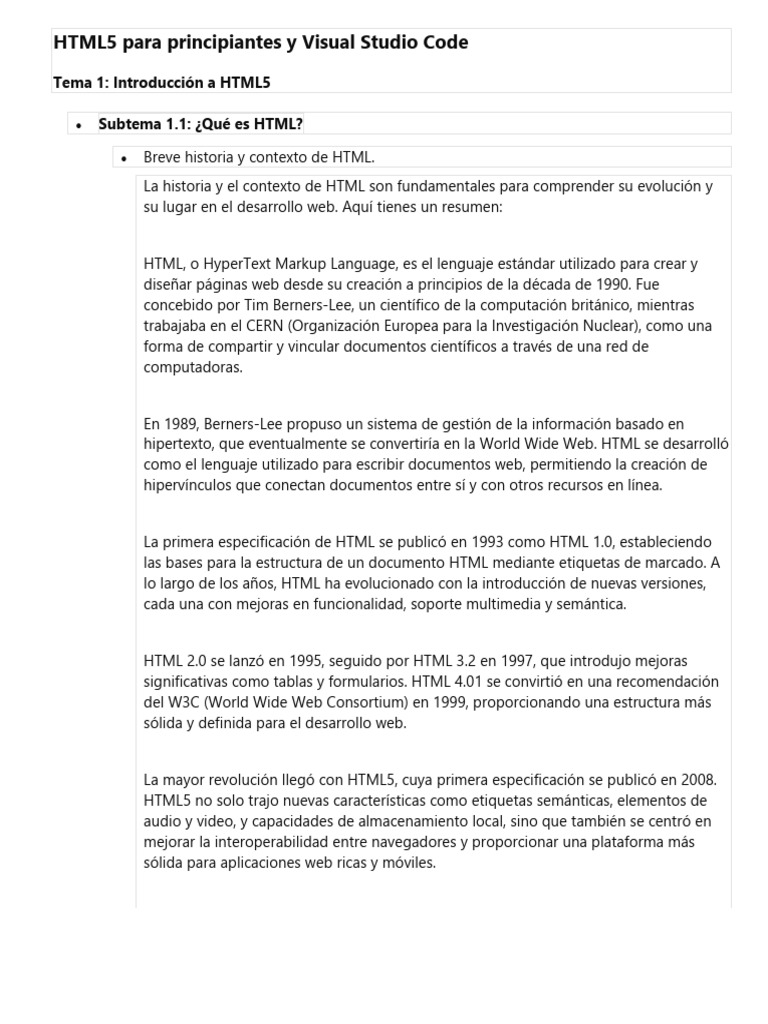 HTML5 para principiantes y Visual Studio Code

Tema 1: Introducción a HTML5

• Subtema 1.1: ¿Qué es HTML?

• Breve historia y contexto de HTML.

La historia y el contexto de HTML son fundamentales para comprender su evolución y su lugar en el desarrollo web. Aquí tienes un resumen:

HTML, o HyperText Markup Language, es el lenguaje estándar utilizado para crear y diseñar páginas web desde su creación a principios de la década de 1990. Fue concebido por Tim Berners-Lee, un científico de la computación británico, mientras trabajaba en el CERN (Organización Europea para la Investigación Nuclear), como una forma de compartir y vincular documentos científicos a través de una red de computadoras.

En 1989, Berners-Lee propuso un sistema de gestión de la información basado en hipertexto, que eventualmente se convertiría en la World Wide Web. HTML se desarrolló como el lenguaje utilizado para escribir documentos web, permitiendo la creación de hipervínculos que conectan documentos entre sí y con otros recursos en línea.

La primera especificación de HTML se publicó en 1993 como HTML 1.0, estableciendo las bases para la estructura de un documento HTML mediante etiquetas de marcado. A lo largo de los años, HTML ha evolucionado con la introducción de nuevas versiones, cada una con mejoras en funcionalidad, soporte multimedia y semántica.

HTML 2.0 se lanzó en 1995, seguido por HTML 3.2 en 1997, que introdujo mejoras significativas como tablas y formularios. HTML 4.01 se convirtió en una recomendación del W3C (World Wide Web Consortium) en 1999, proporcionando una estructura más sólida y definida para el desarrollo web.

La mayor revolución llegó con HTML5, cuya primera especificación se publicó en 2008. HTML5 no solo trajo nuevas características como etiquetas semánticas, elementos de audio y video, y capacidades de almacenamiento local, sino que también se centró en mejorar la interoperabilidad entre navegadores y proporcionar una plataforma más sólida para aplicaciones web ricas y móviles.